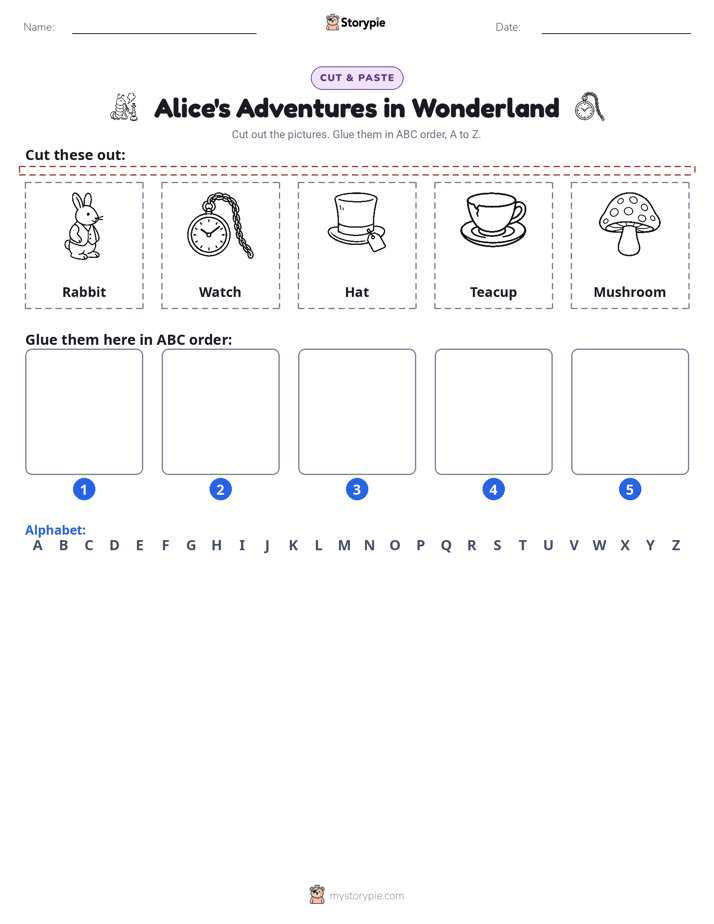 Name:

Storypie

Date:

CUT & PASTE

Alice's Adventures in Wonderland

Cut out the pictures. Glue them in ABC order, A to Z.

Cut these out:

Rabbit

Watch

Hat

Teacup

Mushroom

Glue them here in ABC order:

1

2

3

4

5

Alphabet:

A B C D E F G H I J K L M N O P Q R S T U V W X Y Z

mystorypie.com